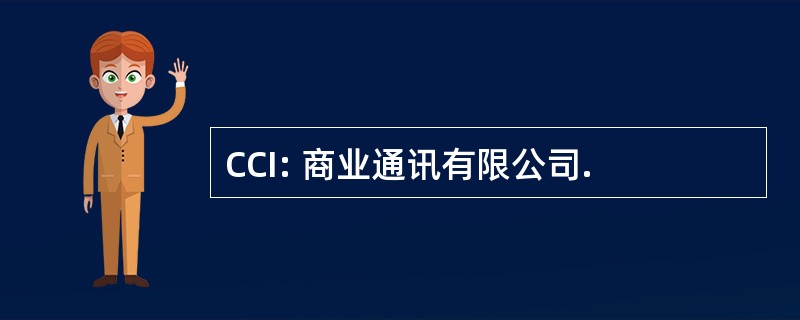 CCI: 商业通讯有限公司.